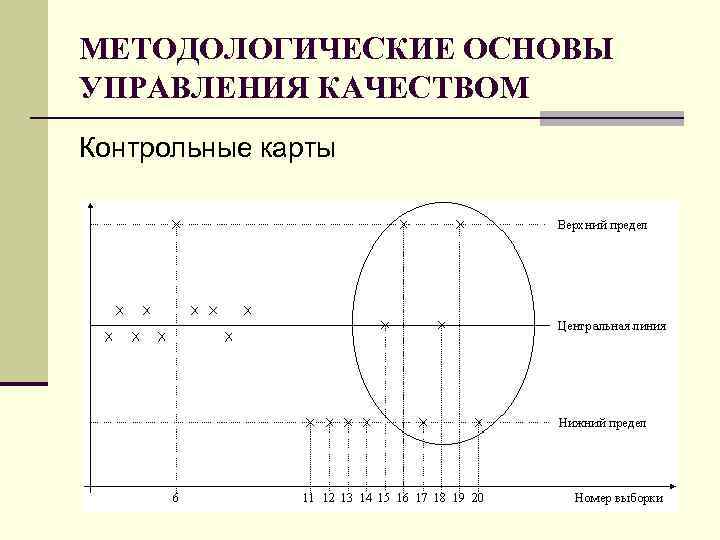 МЕТОДОЛОГИЧЕСКИЕ ОСНОВЫ УПРАВЛЕНИЯ КАЧЕСТВОМ

Контрольные карты

Верхний предел

Центральная линия

Нижний предел

6

11 12 13 14 15 16 17 18 19 20

Номер выборки